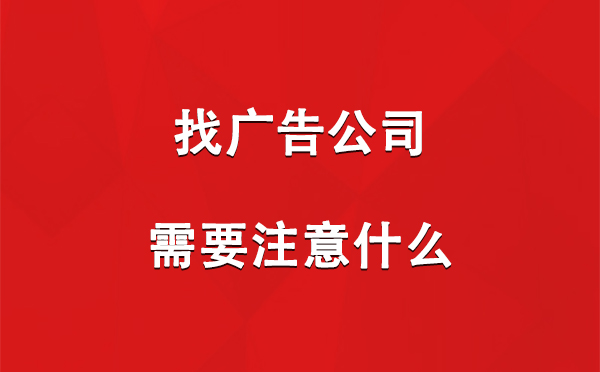 找广告公司

需要注意什么